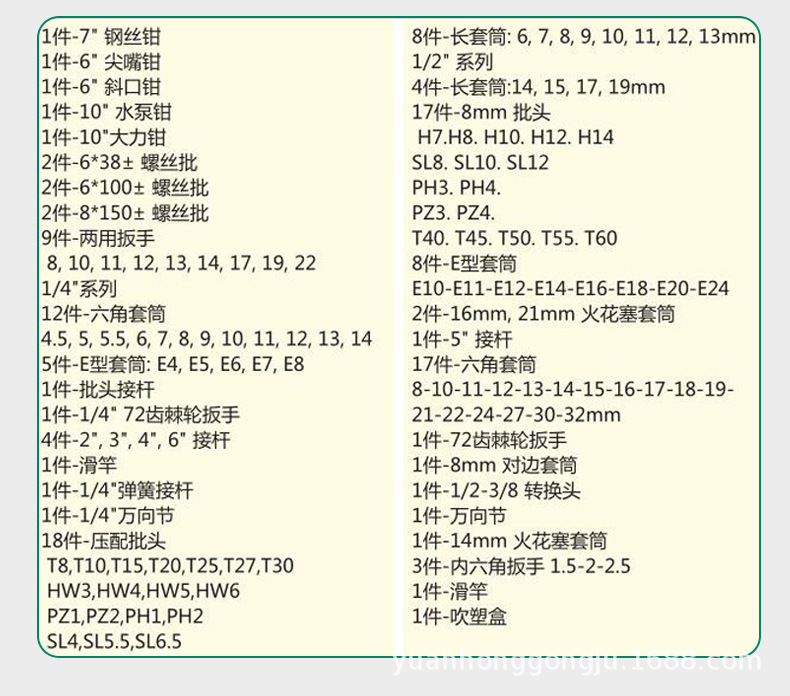 1件-7" 钢丝钳
1件-6" 尖嘴钳
1件-6" 斜口钳
1件-10" 水泵钳
1件-10"大力钳
2件-6*38± 螺丝批
2件-6*100± 螺丝批
2件-8*150± 螺丝批
9件-两用扳手
8, 10, 11, 12, 13, 14, 17, 19, 22
1/4"系列
12件-六角套筒
4.5, 5, 5.5, 6, 7, 8, 9, 10, 11, 12, 13, 14
5件-E型套筒: E4, E5, E6, E7, E8
1件-批头接杆
1件-1/4" 72齿棘轮扳手
4件-2", 3", 4", 6" 接杆
1件-滑竿
1件-1/4"弹簧接杆
1件-1/4"万向节
18件-压配批头
T8,T10,T15,T20,T25,T27,T30
HW3,HW4,HW5,HW6
PZ1,PZ2,PH1,PH2
SL4,SL5.5,SL6.5

8件-长套筒: 6, 7, 8, 9, 10, 11, 12, 13mm
1/2" 系列
4件-长套筒:14, 15, 17, 19mm
17件-8mm 批头
H7.H8. H10. H12. H14
SL8. SL10. SL12
PH3. PH4.
PZ3. PZ4.
T40. T45. T50. T55. T60
8件-E型套筒
E10-E11-E12-E14-E16-E18-E20-E24
2件-16mm, 21mm 火花塞套筒
1件-5" 接杆
17件-六角套筒
8-10-11-12-13-14-15-16-17-18-19-21-22-24-27-30-32mm
1件-72齿棘轮扳手
1件-8mm 对边套筒
1件-1/2-3/8 转换头
1件-万向节
1件-14mm 火花塞套筒
3件-内六角扳手 1.5-2-2.5
1件-滑竿
1件-吹塑盒

yuanhonggongju.1688.com